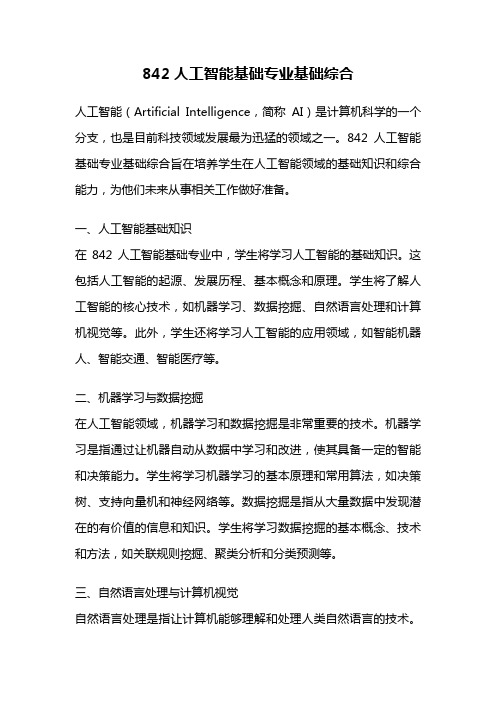 842 人工智能基础专业基础综合

人工智能（Artificial Intelligence，简称 AI）是计算机科学的一个分支，也是目前科技领域发展最为迅猛的领域之一。842 人工智能基础专业基础综合旨在培养学生在人工智能领域的基础知识和综合能力，为他们未来从事相关工作做好准备。

一、人工智能基础知识

在 842 人工智能基础专业中，学生将学习人工智能的基础知识。这包括人工智能的起源、发展历程、基本概念和原理。学生将了解人工智能的核心技术，如机器学习、数据挖掘、自然语言处理和计算机视觉等。此外，学生还将学习人工智能的应用领域，如智能机器人、智能交通、智能医疗等。

二、机器学习与数据挖掘

在人工智能领域，机器学习和数据挖掘是非常重要的技术。机器学习是指通过让机器自动从数据中学习和改进，使其具备一定的智能和决策能力。学生将学习机器学习的基本原理和常用算法，如决策树、支持向量机和神经网络等。数据挖掘是指从大量数据中发现潜在的有价值的信息和知识。学生将学习数据挖掘的基本概念、技术和方法，如关联规则挖掘、聚类分析和分类预测等。

三、自然语言处理与计算机视觉

自然语言处理是指让计算机能够理解和处理人类自然语言的技术。